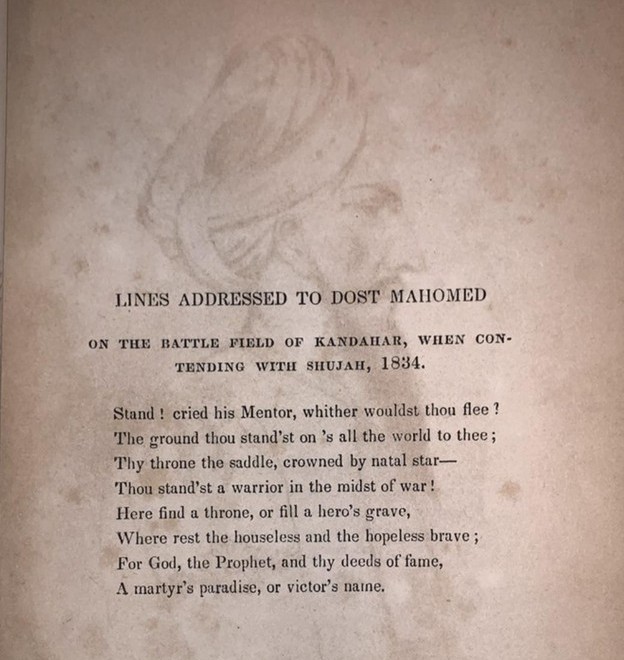 LINES ADDRESSED TO DOST MAHOMED

ON THE BATTLE FIELD OF KANDAHAR, WHEN CONTENDING WITH SHUJAH, 1834.

Stand ! cried his Mentor, whither wouldst thou flee ?
The ground thou stand'st on 's all the world to thee ;
Thy throne the saddle, crowned by natal star—
Thou stand'st a warrior in the midst of war !
Here find a throne, or fill a hero's grave,
Where rest the houseless and the hopeless brave ;
For God, the Prophet, and thy deeds of fame,
A martyr's paradise, or victor's name.